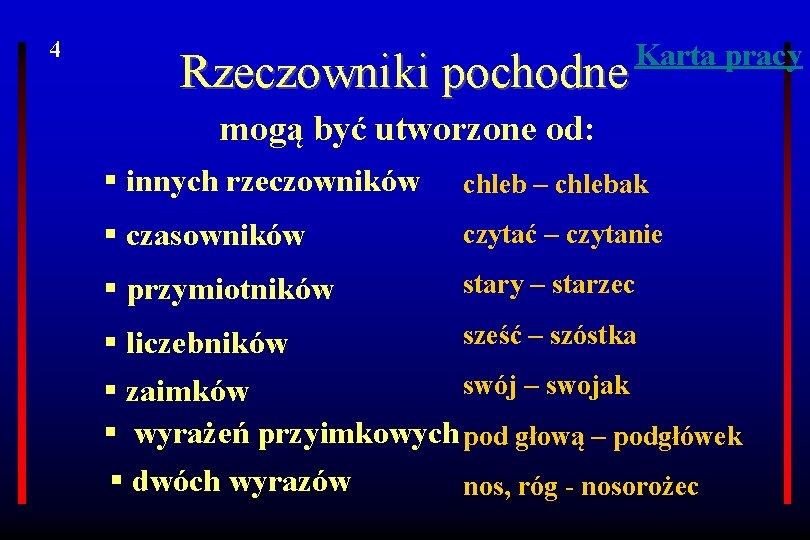 4

Rzeczowniki pochodne

Karta pracy

mogą być utworzone od:

▪ innych rzeczowników chleb – chlebak

▪ czasowników czytać – czytanie

▪ przymiotników stary – starzec

▪ liczebników sześć – szóstka

▪ zaimków swój – swojak

▪ wyrażeń przyimkowych pod głową – podgłówek

▪ dwóch wyrazów nos, róg - nosorożec